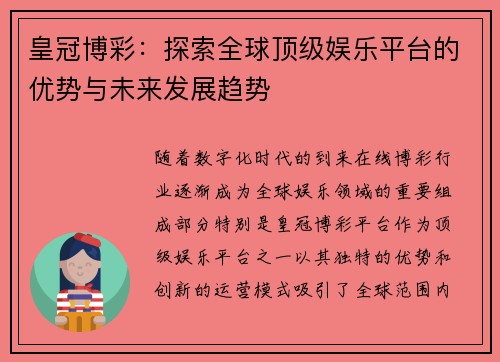 皇冠博彩：探索全球顶级娱乐平台的优势与未来发展趋势

随着数字化时代的到来在线博彩行业逐渐成为全球娱乐领域的重要组成部分特别是皇冠博彩平台作为顶级娱乐平台之一以其独特的优势和创新的运营模式吸引了全球范围内